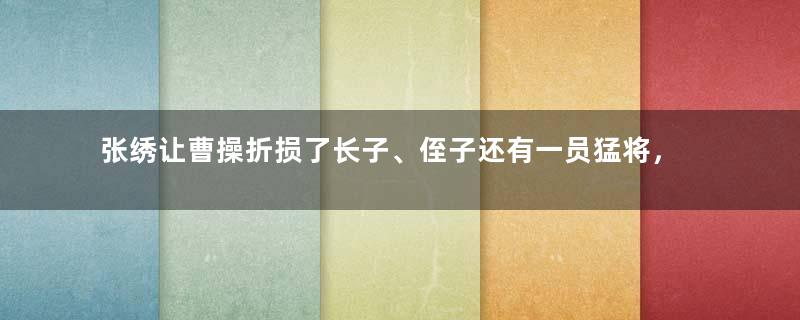 张绣让曹操折损了长子、侄子还有一员猛将，